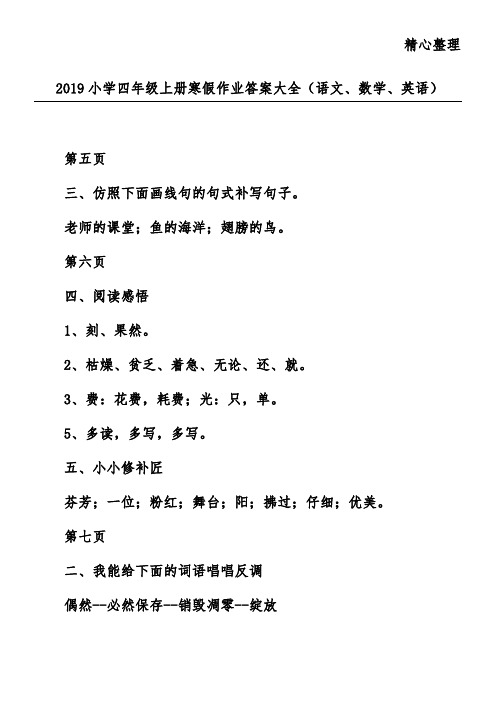 精心整理

2019小学四年级上册寒假作业答案大全（语文、数学、英语）

第五页

三、仿照下面画线句的句式补写句子。

老师的课堂；鱼的海洋；翅膀的鸟。

第六页

四、阅读感悟

1、刻、果然。

2、枯燥、贫乏、着急、无论、还、就。

3、费：花费，耗费；光：只，单。

5、多读，多写，多写。

五、小小修补匠

芬芳；一位；粉红；舞台；阳；拂过；仔细；优美。

第七页

二、我能给下面的词语唱唱反调

偶然--必然保存--销毁凋零--绽放